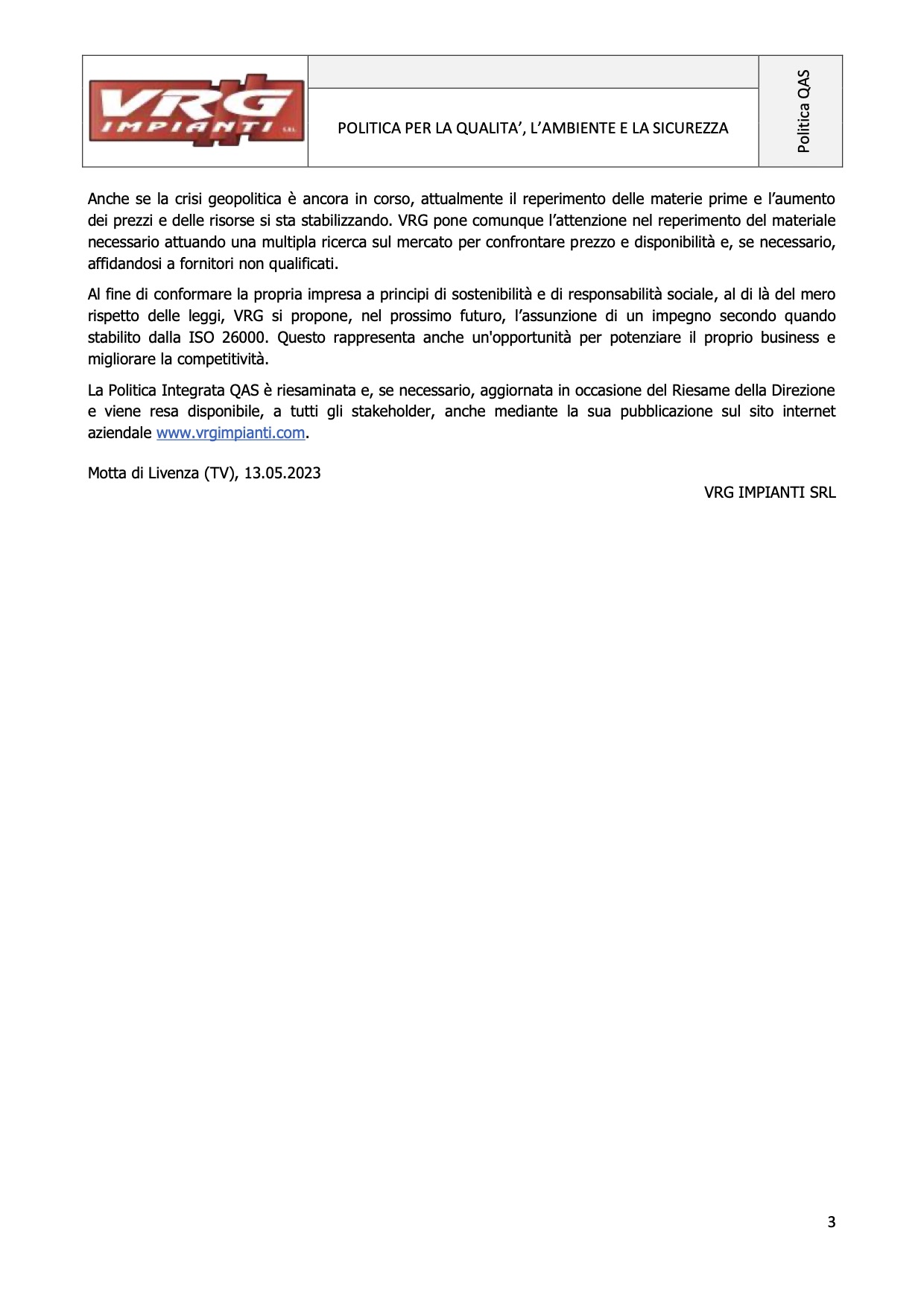 VRG IMPIANTI S.R.L.

POLITICA PER LA QUALITA', L'AMBIENTE E LA SICUREZZA

Politica QAS

Anche se la crisi geopolitica è ancora in corso, attualmente il reperimento delle materie prime e l'aumento dei prezzi e delle risorse si sta stabilizzando. VRG pone comunque l'attenzione nel reperimento del materiale necessario attuando una multipla ricerca sul mercato per confrontare prezzo e disponibilità e, se necessario, affidandosi a fornitori non qualificati.

Al fine di conformare la propria impresa a principi di sostenibilità e di responsabilità sociale, al di là del mero rispetto delle leggi, VRG si propone, nel prossimo futuro, l'assunzione di un impegno secondo quando stabilito dalla ISO 26000. Questo rappresenta anche un'opportunità per potenziare il proprio business e migliorare la competitività.

La Politica Integrata QAS è riesaminata e, se necessario, aggiornata in occasione del Riesame della Direzione e viene resa disponibile, a tutti gli stakeholder, anche mediante la sua pubblicazione sul sito internet aziendale www.vrgimpianti.com.

Motta di Livenza (TV), 13.05.2023

VRG IMPIANTI SRL

3